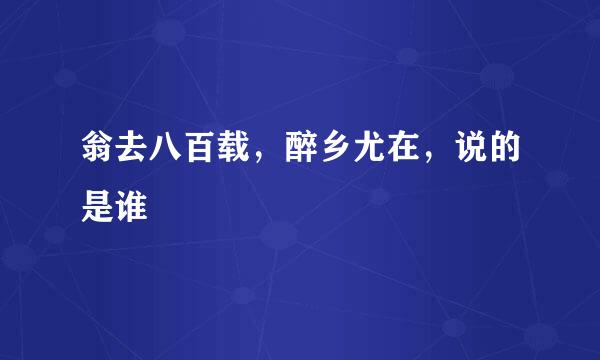 翁去八百载，醉乡尤在，说的是谁